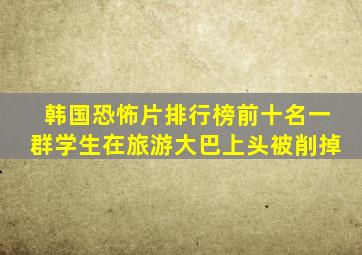 韩国恐怖片排行榜前十名一群学生在旅游大巴上头被削掉